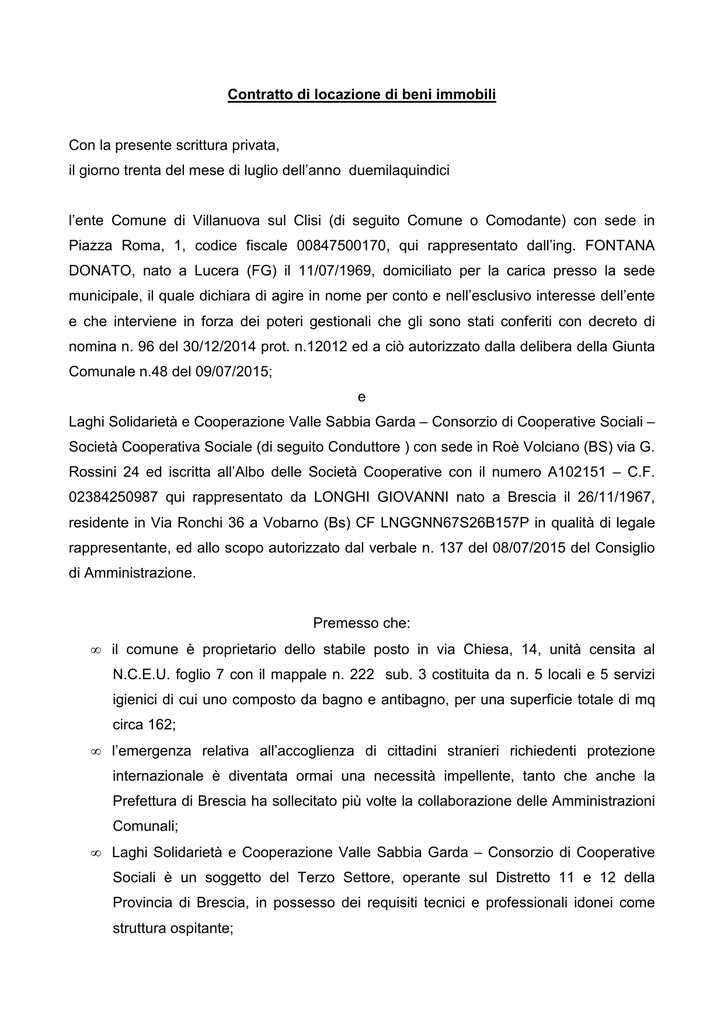 Contratto di locazione di beni immobili

Con la presente scrittura privata,
il giorno trenta del mese di luglio dell'anno duemilaquindici

l'ente Comune di Villanuova sul Clisi (di seguito Comune o Comodante) con sede in Piazza Roma, 1, codice fiscale 00847500170, qui rappresentato dall'ing. FONTANA DONATO, nato a Lucera (FG) il 11/07/1969, domiciliato per la carica presso la sede municipale, il quale dichiara di agire in nome per conto e nell'esclusivo interesse dell'ente e che interviene in forza dei poteri gestionali che gli sono stati conferiti con decreto di nomina n. 96 del 30/12/2014 prot. n.12012 ed a ciò autorizzato dalla delibera della Giunta Comunale n.48 del 09/07/2015;

e

Laghi Solidarietà e Cooperazione Valle Sabbia Garda – Consorzio di Cooperative Sociali – Società Cooperativa Sociale (di seguito Conduttore ) con sede in Roè Volciano (BS) via G. Rossini 24 ed iscritta all'Albo delle Società Cooperative con il numero A102151 – C.F. 02384250987 qui rappresentato da LONGHI GIOVANNI nato a Brescia il 26/11/1967, residente in Via Ronchi 36 a Vobarno (Bs) CF LNGGNN67S26B157P in qualità di legale rappresentante, ed allo scopo autorizzato dal verbale n. 137 del 08/07/2015 del Consiglio di Amministrazione.

Premesso che:

∞ il comune è proprietario dello stabile posto in via Chiesa, 14, unità censita al N.C.E.U. foglio 7 con il mappale n. 222 sub. 3 costituita da n. 5 locali e 5 servizi igienici di cui uno composto da bagno e antibagno, per una superficie totale di mq circa 162;

∞ l'emergenza relativa all'accoglienza di cittadini stranieri richiedenti protezione internazionale è diventata ormai una necessità impellente, tanto che anche la Prefettura di Brescia ha sollecitato più volte la collaborazione delle Amministrazioni Comunali;

∞ Laghi Solidarietà e Cooperazione Valle Sabbia Garda – Consorzio di Cooperative Sociali è un soggetto del Terzo Settore, operante sul Distretto 11 e 12 della Provincia di Brescia, in possesso dei requisiti tecnici e professionali idonei come struttura ospitante;